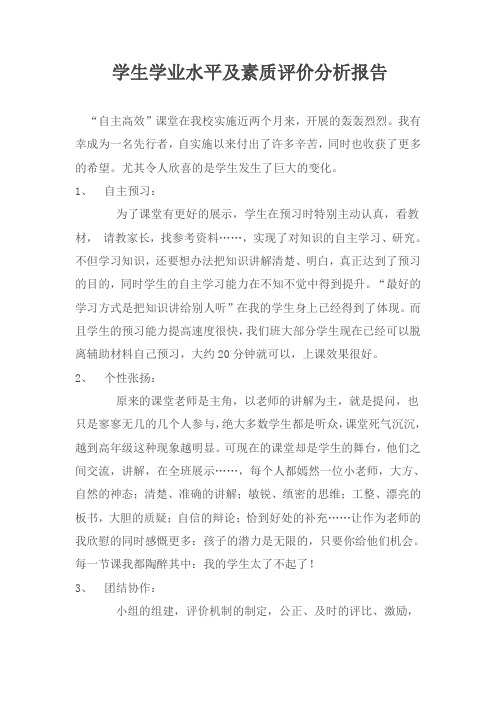 学生学业水平及素质评价分析报告

“自主高效”课堂在我校实施近两个月来，开展的轰轰烈烈。我有幸成为一名先行者，自实施以来付出了许多辛苦，同时也收获了更多的希望。尤其令人欣喜的是学生发生了巨大的变化。

1、 自主预习：

为了课堂有更好的展示，学生在预习时特别主动认真，看教材， 请教家长，找参考资料……，实现了对知识的自主学习、研究。不但学习知识，还要想办法把知识讲解清楚、明白，真正达到了预习的目的，同时学生的自主学习能力在不知不觉中得到提升。“最好的学习方式是把知识讲给别人听”在我的学生身上已经得到了体现。而且学生的预习能力提高速度很快，我们班大部分学生现在已经可以脱离辅助材料自己预习，大约20分钟就可以，上课效果很好。

2、 个性张扬：

原来的课堂老师是主角，以老师的讲解为主，就是提问，也只是寥寥无几的几个人参与，绝大多数学生都是听众，课堂死气沉沉，越到高年级这种现象越明显。可现在的课堂却是学生的舞台，他们之间交流，讲解，在全班展示……，每个人都嫣然一位小老师，大方、自然的神态；清楚、准确的讲解；敏锐、缜密的思维；工整、漂亮的板书，大胆的质疑；自信的辩论；恰到好处的补充……让作为老师的我欣慰的同时感慨更多：孩子的潜力是无限的，只要你给他们机会。每一节课我都陶醉其中：我的学生太了不起了！

3、 团结协作：

小组的组建，评价机制的制定，公正、及时的评比、激励，